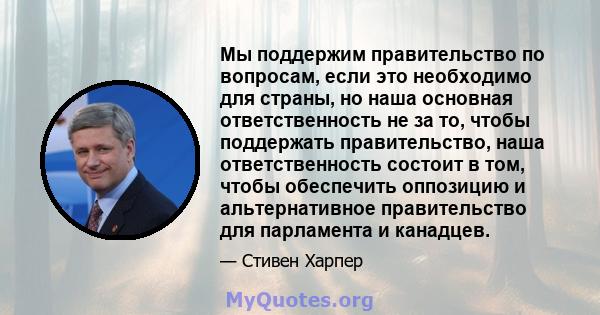 Мы поддержим правительство по вопросам, если это необходимо для страны, но наша основная ответственность не за то, чтобы поддержать правительство, наша ответственность состоит в том, чтобы обеспечить оппозицию и альтернативное правительство для парламента и канадцев.

— Стивен Харпер

MyQuotes.org